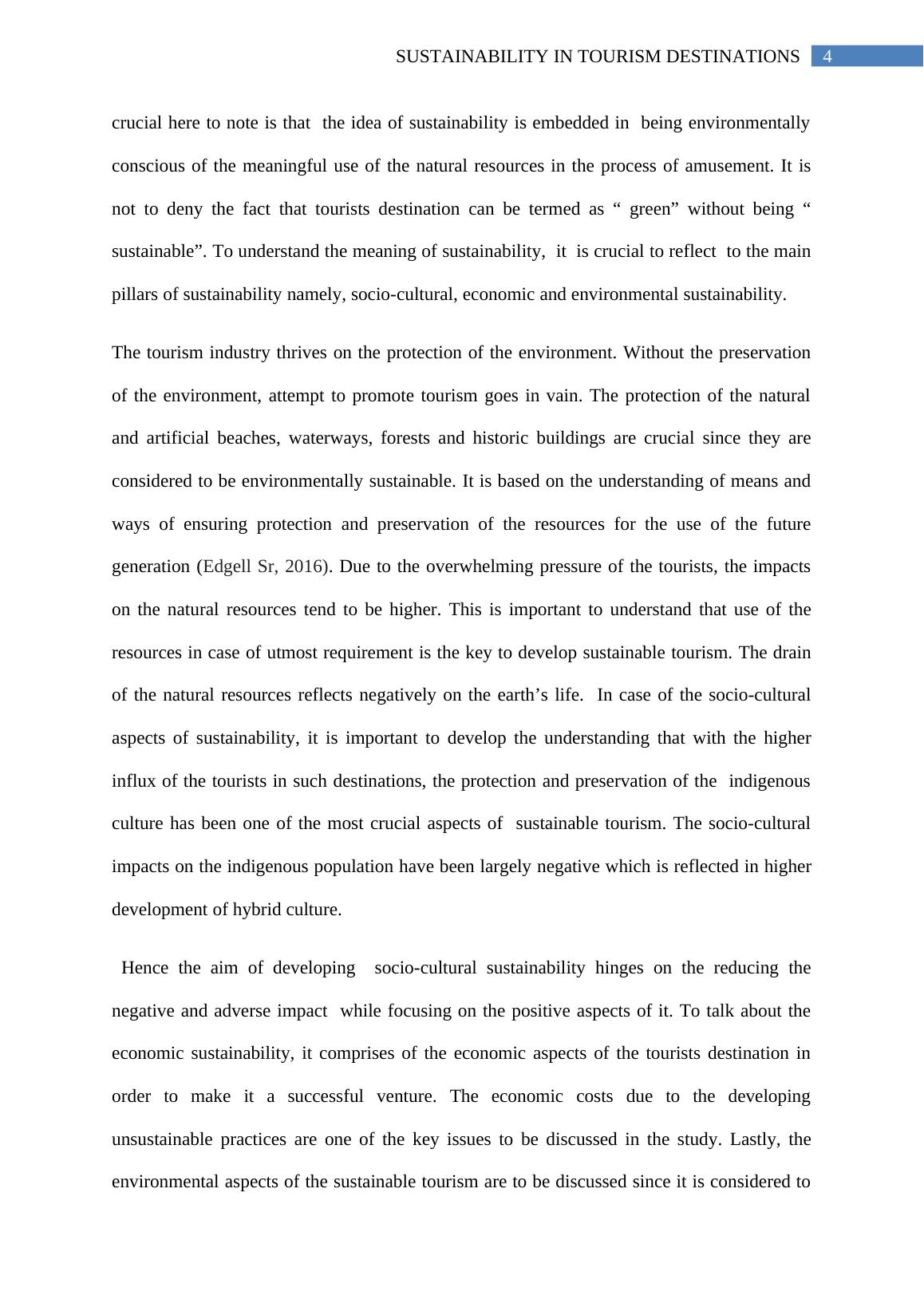 SUSTAINABILITY IN TOURISM DESTINATIONS 4

crucial here to note is that the idea of sustainability is embedded in being environmentally conscious of the meaningful use of the natural resources in the process of amusement. It is not to deny the fact that tourists destination can be termed as “ green” without being “ sustainable”. To understand the meaning of sustainability, it is crucial to reflect to the main pillars of sustainability namely, socio-cultural, economic and environmental sustainability.

The tourism industry thrives on the protection of the environment. Without the preservation of the environment, attempt to promote tourism goes in vain. The protection of the natural and artificial beaches, waterways, forests and historic buildings are crucial since they are considered to be environmentally sustainable. It is based on the understanding of means and ways of ensuring protection and preservation of the resources for the use of the future generation (Edgell Sr, 2016). Due to the overwhelming pressure of the tourists, the impacts on the natural resources tend to be higher. This is important to understand that use of the resources in case of utmost requirement is the key to develop sustainable tourism. The drain of the natural resources reflects negatively on the earth’s life. In case of the socio-cultural aspects of sustainability, it is important to develop the understanding that with the higher influx of the tourists in such destinations, the protection and preservation of the indigenous culture has been one of the most crucial aspects of sustainable tourism. The socio-cultural impacts on the indigenous population have been largely negative which is reflected in higher development of hybrid culture.

Hence the aim of developing socio-cultural sustainability hinges on the reducing the negative and adverse impact while focusing on the positive aspects of it. To talk about the economic sustainability, it comprises of the economic aspects of the tourists destination in order to make it a successful venture. The economic costs due to the developing unsustainable practices are one of the key issues to be discussed in the study. Lastly, the environmental aspects of the sustainable tourism are to be discussed since it is considered to